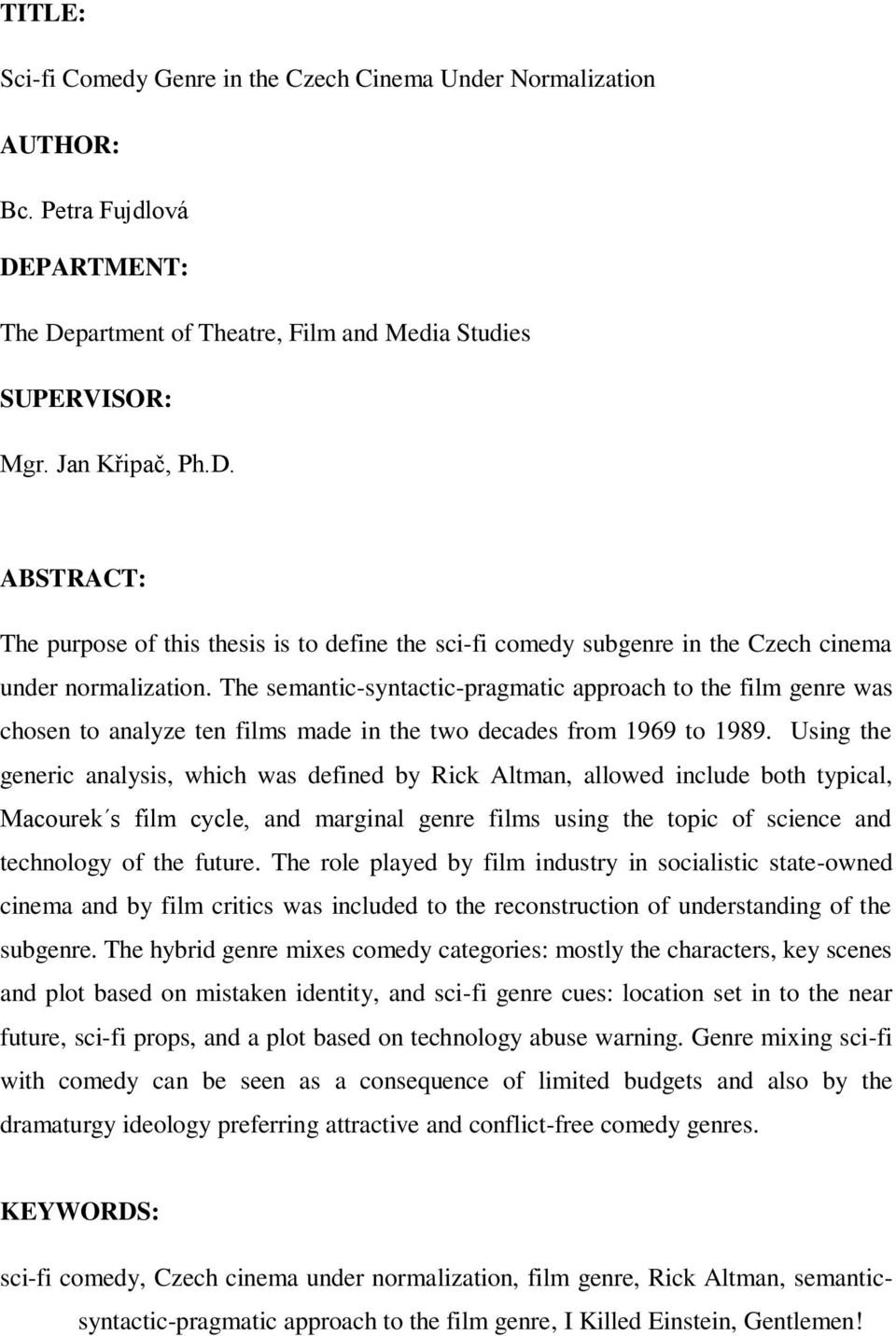 TITLE:

Sci-fi Comedy Genre in the Czech Cinema Under Normalization

AUTHOR:

Bc. Petra Fujdlová

DEPARTMENT:

The Department of Theatre, Film and Media Studies

SUPERVISOR:

Mgr. Jan Křipač, Ph.D.

ABSTRACT:

The purpose of this thesis is to define the sci-fi comedy subgenre in the Czech cinema under normalization. The semantic-syntactic-pragmatic approach to the film genre was chosen to analyze ten films made in the two decades from 1969 to 1989. Using the generic analysis, which was defined by Rick Altman, allowed include both typical, Macourek´s film cycle, and marginal genre films using the topic of science and technology of the future. The role played by film industry in socialistic state-owned cinema and by film critics was included to the reconstruction of understanding of the subgenre. The hybrid genre mixes comedy categories: mostly the characters, key scenes and plot based on mistaken identity, and sci-fi genre cues: location set in to the near future, sci-fi props, and a plot based on technology abuse warning. Genre mixing sci-fi with comedy can be seen as a consequence of limited budgets and also by the dramaturgy ideology preferring attractive and conflict-free comedy genres.

KEYWORDS:

sci-fi comedy, Czech cinema under normalization, film genre, Rick Altman, semantic-syntactic-pragmatic approach to the film genre, I Killed Einstein, Gentlemen!